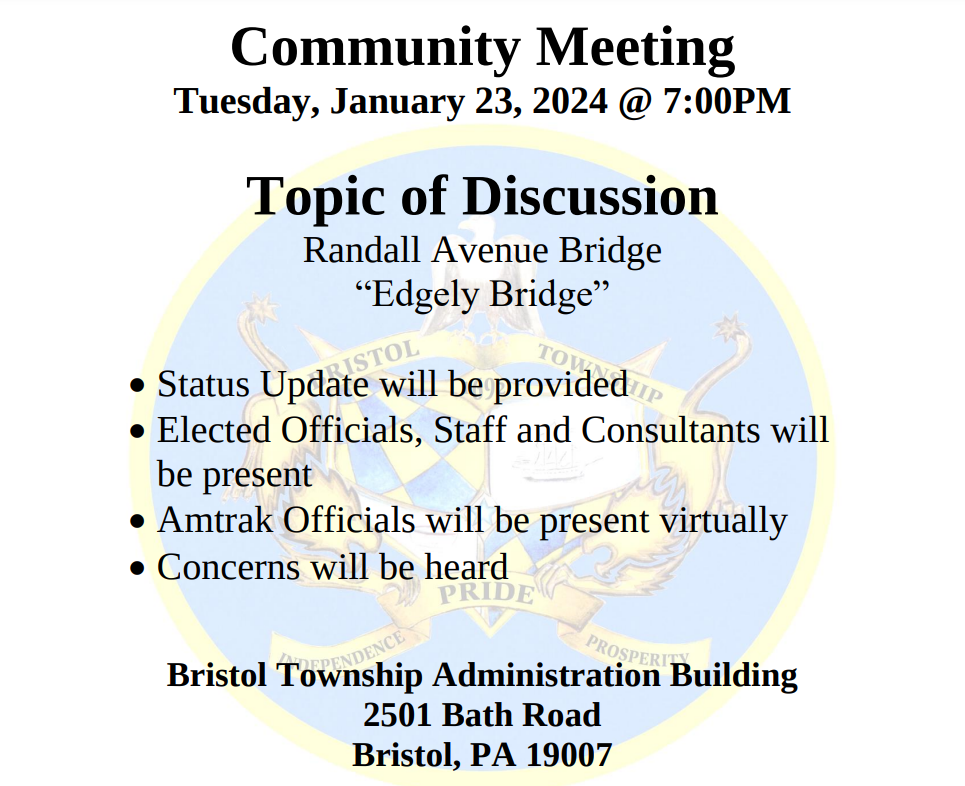 Community Meeting
Tuesday, January 23, 2024 @ 7:00PM

Topic of Discussion
Randall Avenue Bridge
"Edgely Bridge"

• Status Update will be provided
• Elected Officials, Staff and Consultants will be present
• Amtrak Officials will be present virtually
• Concerns will be heard

Bristol Township Administration Building
2501 Bath Road
Bristol, PA 19007

BRISTOL TOWNSHIP
PRIDE
INDEPENDENCE
PROSPERITY